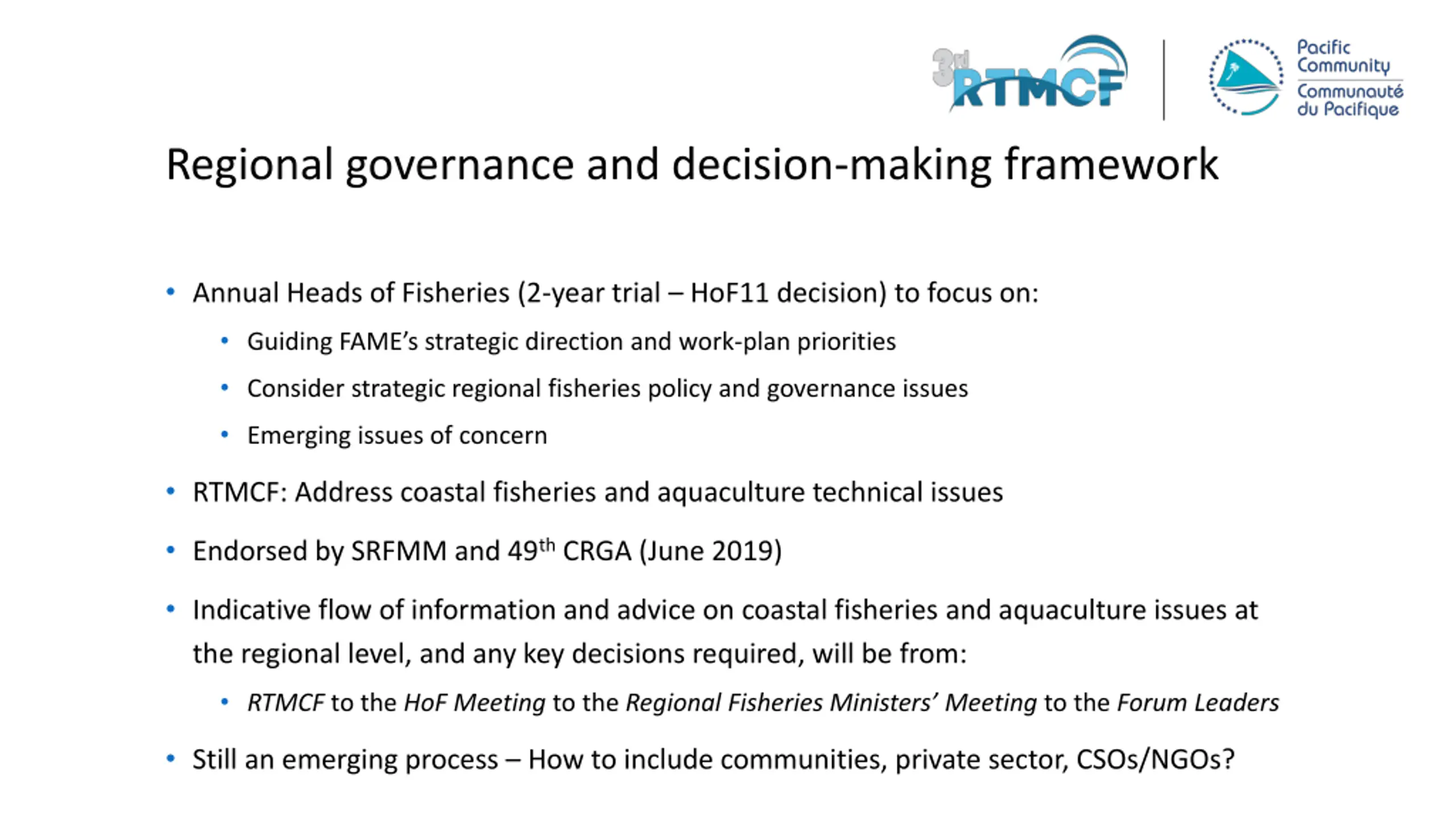 3rd RTMCF

Pacific Community
Communauté du Pacifique

Regional governance and decision-making framework

• Annual Heads of Fisheries (2-year trial – HoF11 decision) to focus on:
  • Guiding FAME's strategic direction and work-plan priorities
  • Consider strategic regional fisheries policy and governance issues
  • Emerging issues of concern
• RTMCF: Address coastal fisheries and aquaculture technical issues
• Endorsed by SRFMM and 49$^{th}$ CRGA (June 2019)
• Indicative flow of information and advice on coastal fisheries and aquaculture issues at the regional level, and any key decisions required, will be from:
  • RTMCF to the HoF Meeting to the Regional Fisheries Ministers' Meeting to the Forum Leaders
• Still an emerging process – How to include communities, private sector, CSOs/NGOs?